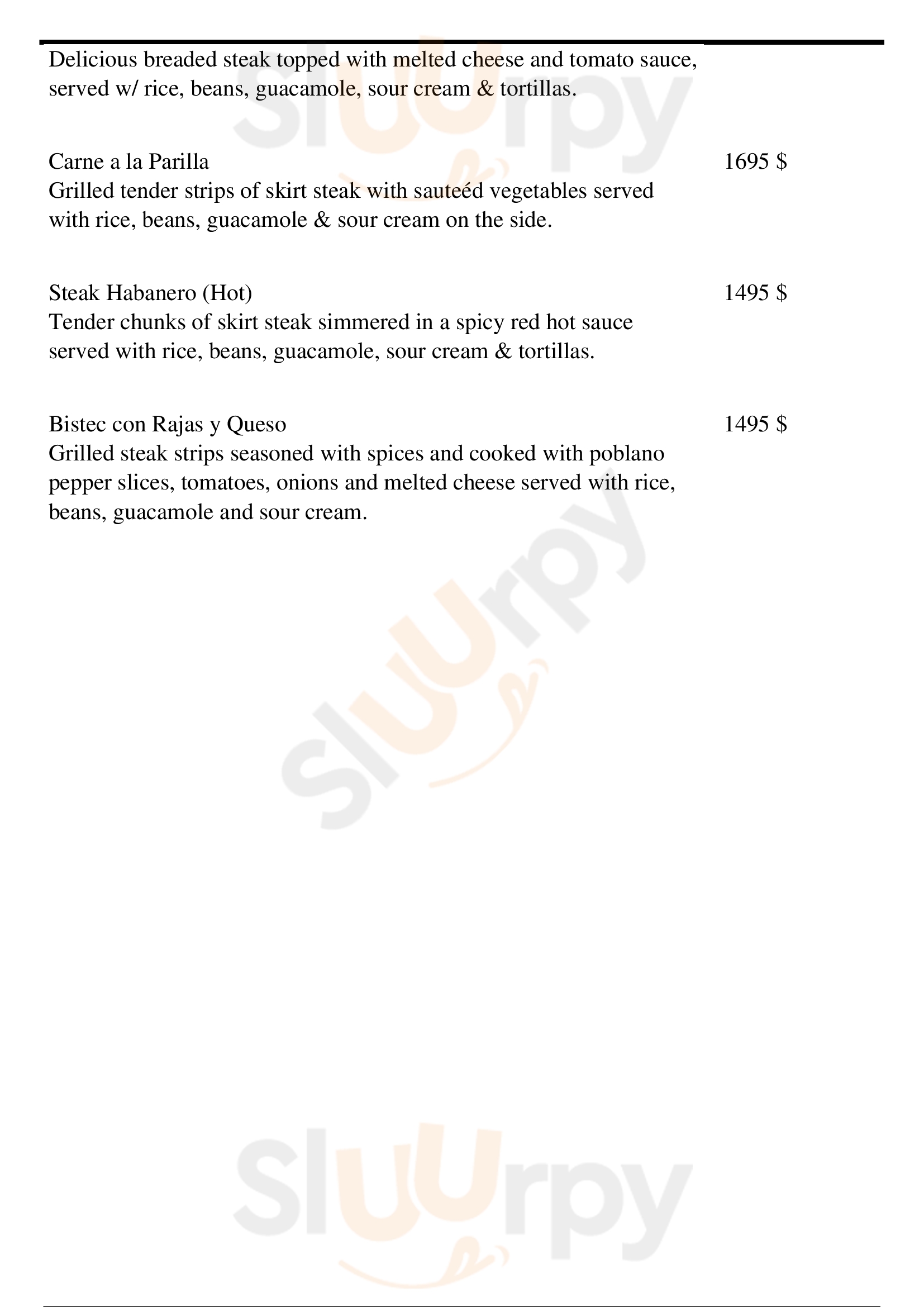 Delicious breaded steak topped with melted cheese and tomato sauce, served w/ rice, beans, guacamole, sour cream & tortillas.

Carne a la Parilla 1695 $
Grilled tender strips of skirt steak with sauteéd vegetables served with rice, beans, guacamole & sour cream on the side.

Steak Habanero (Hot) 1495 $
Tender chunks of skirt steak simmered in a spicy red hot sauce served with rice, beans, guacamole, sour cream & tortillas.

Bistec con Rajas y Queso 1495 $
Grilled steak strips seasoned with spices and cooked with poblano pepper slices, tomatoes, onions and melted cheese served with rice, beans, guacamole and sour cream.

Sluurpy
Sluurpy
Sluurpy